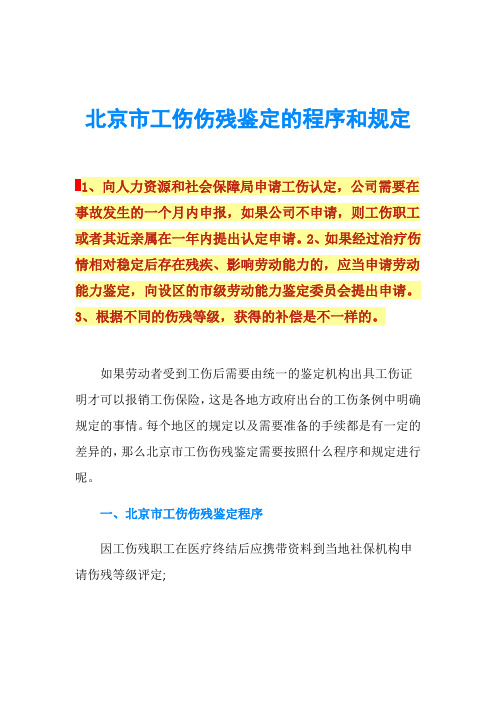 北京市工伤伤残鉴定的程序和规定

1、向人力资源和社会保障局申请工伤认定，公司需要在事故发生的一个月内申报，如果公司不申请，则工伤职工或者其近亲属在一年内提出认定申请。2、如果经过治疗伤情相对稳定后存在残疾、影响劳动能力的，应当申请劳动能力鉴定，向设区的市级劳动能力鉴定委员会提出申请。3、根据不同的伤残等级，获得的补偿是不一样的。

如果劳动者受到工伤后需要由统一的鉴定机构出具工伤证明才可以报销工伤保险，这是各地方政府出台的工伤条例中明确规定的事情。每个地区的规定以及需要准备的手续都是有一定的差异的，那么北京市工伤伤残鉴定需要按照什么程序和规定进行呢。

一、北京市工伤伤残鉴定程序

因工伤残职工在医疗终结后应携带资料到当地社保机构申请伤残等级评定;